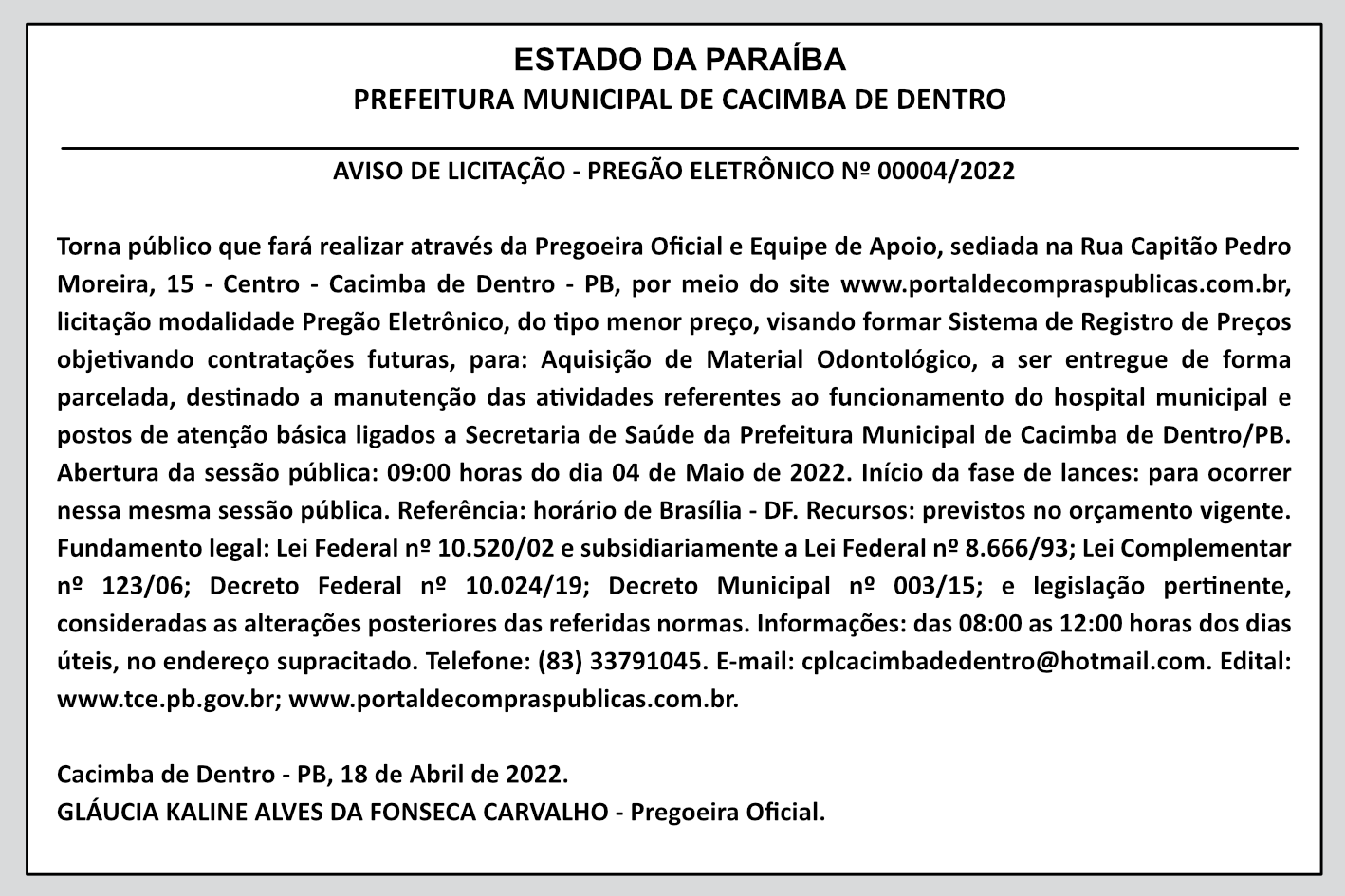 ESTADO DA PARAÍBA
PREFEITURA MUNICIPAL DE CACIMBA DE DENTRO

AVISO DE LICITAÇÃO - PREGÃO ELETRÔNICO Nº 00004/2022

Torna público que fará realizar através da Pregoeira Oficial e Equipe de Apoio, sediada na Rua Capitão Pedro Moreira, 15 - Centro - Cacimba de Dentro - PB, por meio do site www.portaldecompraspublicas.com.br, licitação modalidade Pregão Eletrônico, do tipo menor preço, visando formar Sistema de Registro de Preços objetivando contratações futuras, para: Aquisição de Material Odontológico, a ser entregue de forma parcelada, destinado a manutenção das atividades referentes ao funcionamento do hospital municipal e postos de atenção básica ligados a Secretaria de Saúde da Prefeitura Municipal de Cacimba de Dentro/PB. Abertura da sessão pública: 09:00 horas do dia 04 de Maio de 2022. Início da fase de lances: para ocorrer nessa mesma sessão pública. Referência: horário de Brasília - DF. Recursos: previstos no orçamento vigente. Fundamento legal: Lei Federal nº 10.520/02 e subsidiariamente a Lei Federal nº 8.666/93; Lei Complementar nº 123/06; Decreto Federal nº 10.024/19; Decreto Municipal nº 003/15; e legislação pertinente, consideradas as alterações posteriores das referidas normas. Informações: das 08:00 as 12:00 horas dos dias úteis, no endereço supracitado. Telefone: (83) 33791045. E-mail: cplcacimbadedentro@hotmail.com. Edital: www.tce.pb.gov.br; www.portaldecompraspublicas.com.br.

Cacimba de Dentro - PB, 18 de Abril de 2022.
GLÁUCIA KALINE ALVES DA FONSECA CARVALHO - Pregoeira Oficial.